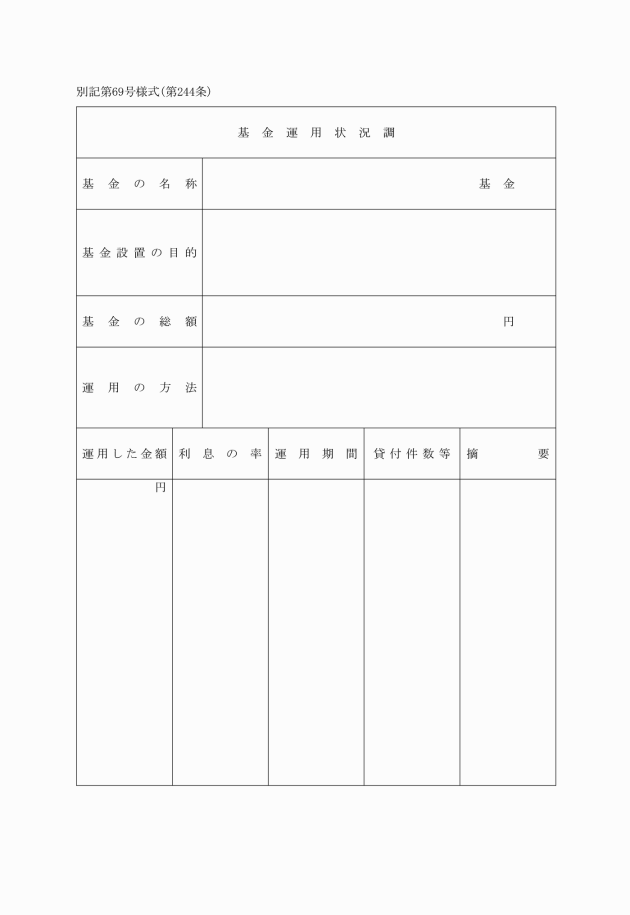 別記第69号様式(第244条)

基金運用状況調

| 基金の名称 | 基金 |
|---|---|
| 基金設置の目的 | |
| 基金の総額 | 円 |
| 運用の方法 | |

| 運用した金額 | 利息の率 | 運用期間 | 貸付件数等 | 摘要 |
|---|---|---|---|---|
| 円 | | | | |